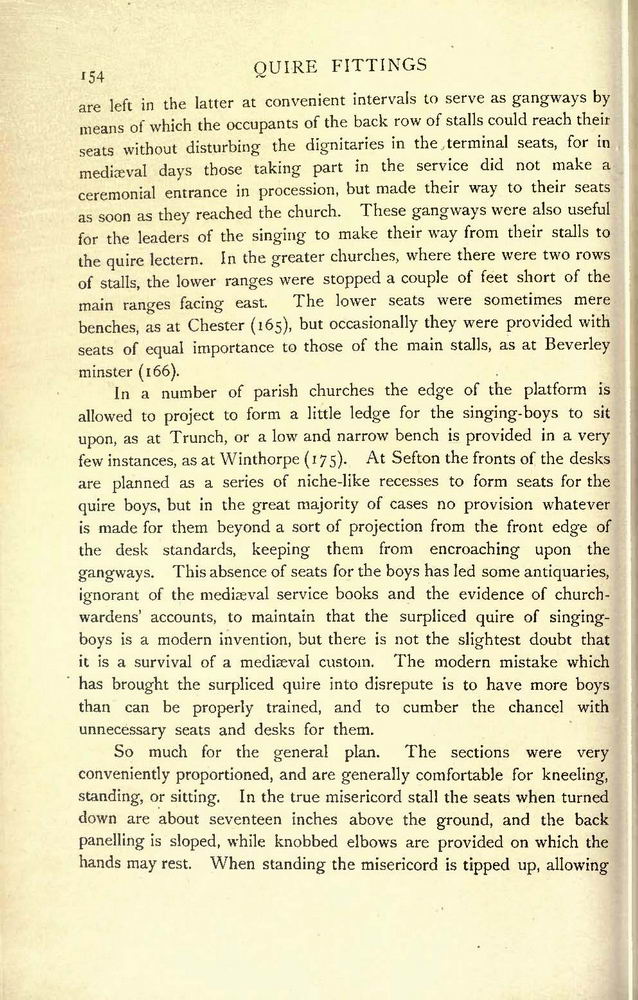 154 QUIRE FITTINGS

are left in the latter at convenient intervals to serve as gangways by means of which the occupants of the back row of stalls could reach their seats without disturbing the dignitaries in the terminal seats, for in mediæval days those taking part in the service did not make a ceremonial entrance in procession, but made their way to their seats as soon as they reached the church. These gangways were also useful for the leaders of the singing to make their way from their stalls to the quire lectern. In the greater churches, where there were two rows of stalls, the lower ranges were stopped a couple of feet short of the main ranges facing east. The lower seats were sometimes mere benches, as at Chester (165), but occasionally they were provided with seats of equal importance to those of the main stalls, as at Beverley minster (166).

In a number of parish churches the edge of the platform is allowed to project to form a little ledge for the singing-boys to sit upon, as at Trunch, or a low and narrow bench is provided in a very few instances, as at Winthorpe (175). At Sefton the fronts of the desks are planned as a series of niche-like recesses to form seats for the quire boys, but in the great majority of cases no provision whatever is made for them beyond a sort of projection from the front edge of the desk standards, keeping them from encroaching upon the gangways. This absence of seats for the boys has led some antiquaries, ignorant of the mediæval service books and the evidence of churchwardens' accounts, to maintain that the surpliced quire of singing-boys is a modern invention, but there is not the slightest doubt that it is a survival of a mediæval custom. The modern mistake which has brought the surpliced quire into disrepute is to have more boys than can be properly trained, and to cumber the chancel with unnecessary seats and desks for them.

So much for the general plan. The sections were very conveniently proportioned, and are generally comfortable for kneeling, standing, or sitting. In the true misericord stall the seats when turned down are about seventeen inches above the ground, and the back panelling is sloped, while knobbed elbows are provided on which the hands may rest. When standing the misericord is tipped up, allowing